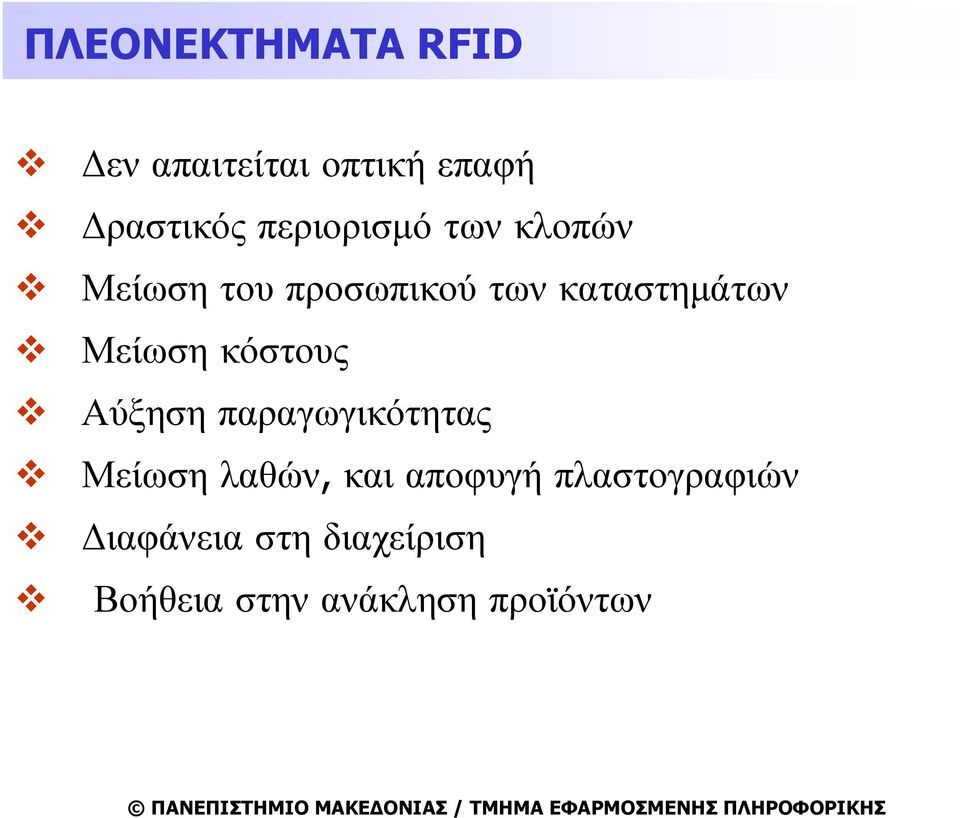 ΠΛΕΟΝΕΚΤΗΜΑΤΑ RFID

❖ Δεν απαιτείται οπτική επαφή
❖ Δραστικός περιορισμό των κλοπών
❖ Μείωση του προσωπικού των καταστημάτων
❖ Μείωση κόστους
❖ Αύξηση παραγωγικότητας
❖ Μείωση λαθών, και αποφυγή πλαστογραφιών
❖ Διαφάνεια στη διαχείριση
❖ Βοήθεια στην ανάκληση προϊόντων

© ΠΑΝΕΠΙΣΤΗΜΙΟ ΜΑΚΕΔΟΝΙΑΣ / ΤΜΗΜΑ ΕΦΑΡΜΟΣΜΕΝΗΣ ΠΛΗΡΟΦΟΡΙΚΗΣ